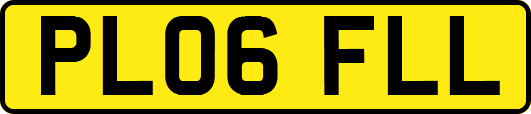 PL06 FLL